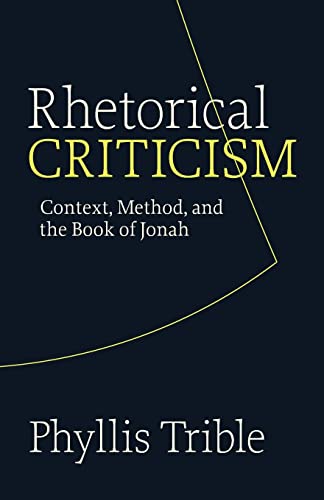 Rhetorical
CRITICISM

Context, Method, and the Book of Jonah

Phyllis Trible